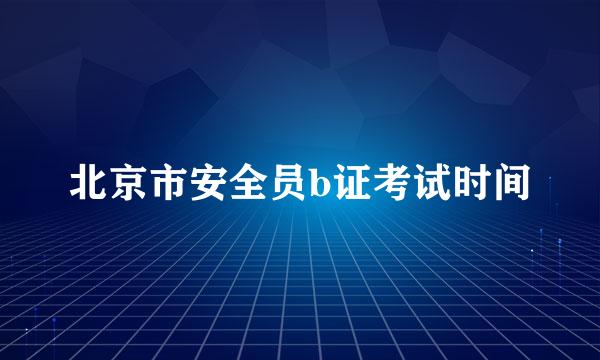 北京市安全员b证考试时间